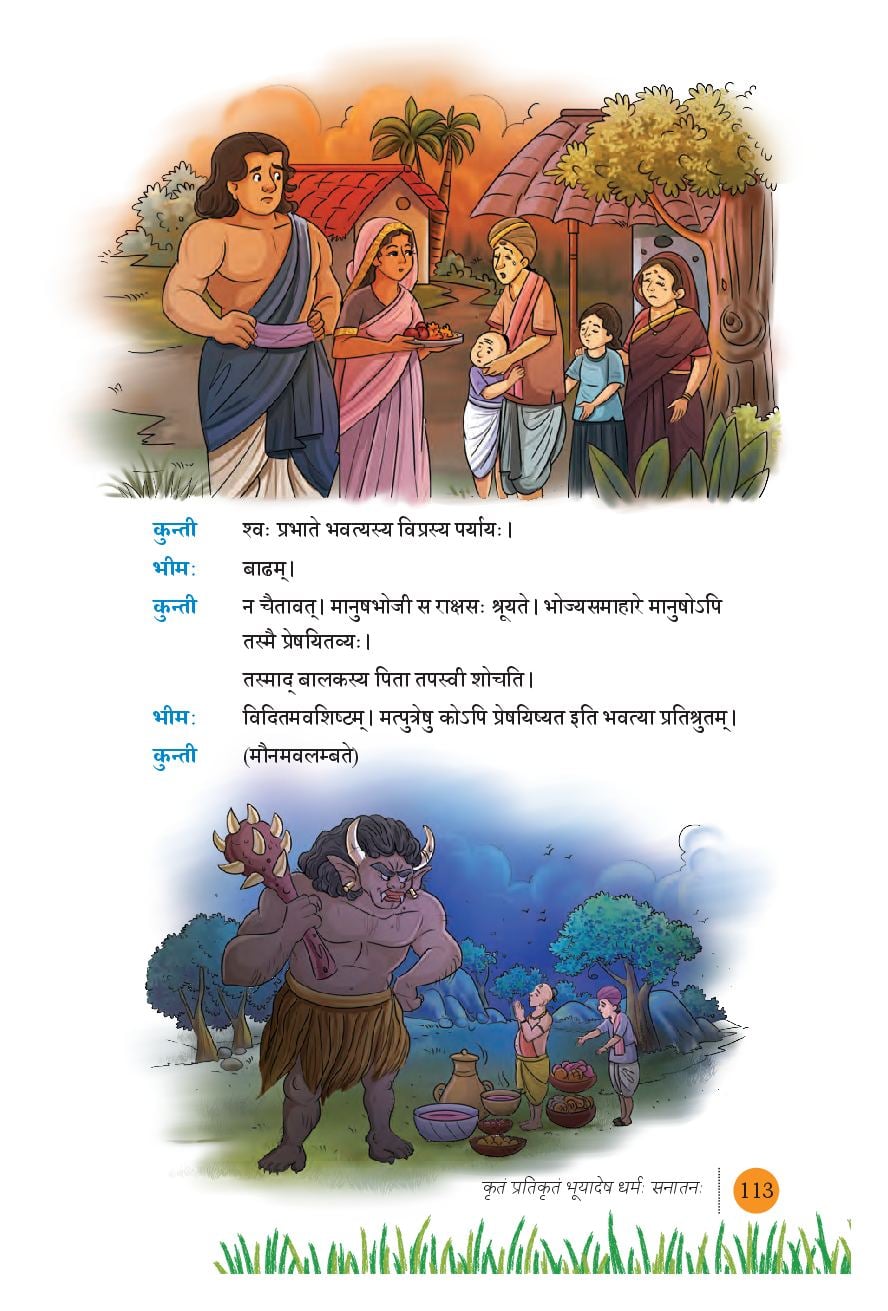 कुन्ती श्वः प्रभाते भवत्यस्य विप्रस्य पर्यायः।

भीमः बाढम्।

कुन्ती न चैतावत्। मानुषभोजी स राक्षसः श्रूयते। भोज्यसमाहारे मानुषोऽपि तस्मै प्रेषयितव्यः।

तस्माद् बालकस्य पिता तपस्वी शोचति।

भीमः विदितमवशिष्टम्। मत्पुत्रेषु कोऽपि प्रेषयिष्यत इति भवत्या प्रतिश्रुतम्।

कुन्ती (मौनमवलम्बते)

कृतं प्रतिकृतं भूयादेष धर्मः सनातनः 113